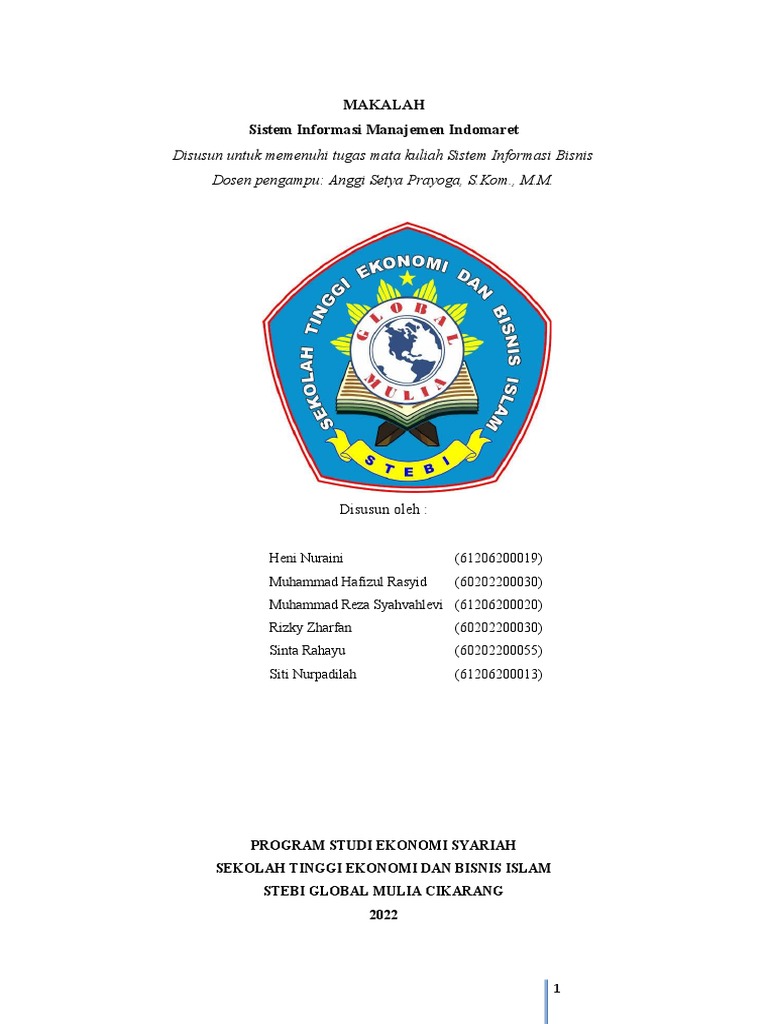 MAKALAH
Sistem Informasi Manajemen Indomaret
Disusun untuk memenuhi tugas mata kuliah Sistem Informasi Bisnis
Dosen pengampu: Anggi Setya Prayoga, S.Kom., M.M.

SEKOLAH TINGGI EKONOMI DAN BISNIS ISLAM
GLOBAL MULIA
STEBI

Disusun oleh :

| | |
|---|---|
| Heni Nuraini | (61206200019) |
| Muhammad Hafizul Rasyid | (60202200030) |
| Muhammad Reza Syahvahlevi | (61206200020) |
| Rizky Zharfan | (60202200030) |
| Sinta Rahayu | (60202200055) |
| Siti Nurpadilah | (61206200013) |

PROGRAM STUDI EKONOMI SYARIAH
SEKOLAH TINGGI EKONOMI DAN BISNIS ISLAM
STEBI GLOBAL MULIA CIKARANG
2022

1